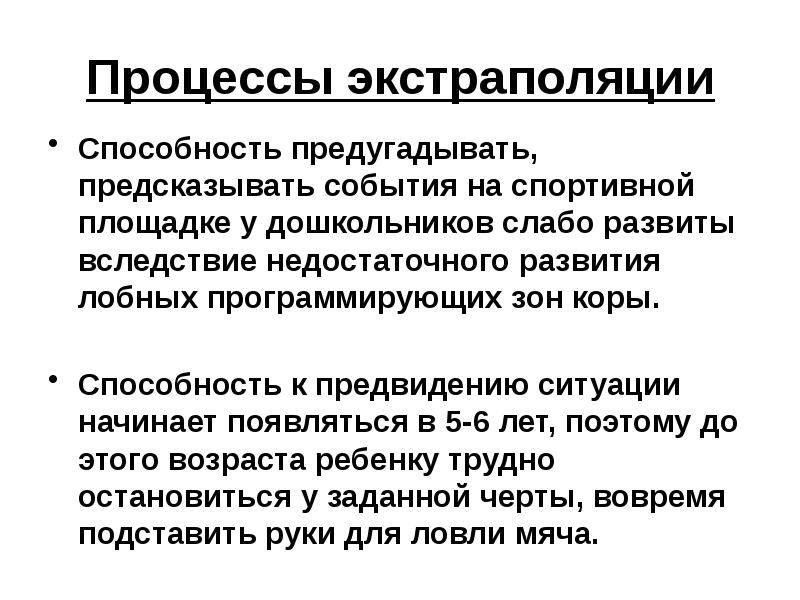 Процессы экстраполяции

• Способность предугадывать, предсказывать события на спортивной площадке у дошкольников слабо развиты вследствие недостаточного развития лобных программирующих зон коры.

• Способность к предвидению ситуации начинает появляться в 5-6 лет, поэтому до этого возраста ребенку трудно остановиться у заданной черты, вовремя подставить руки для ловли мяча.